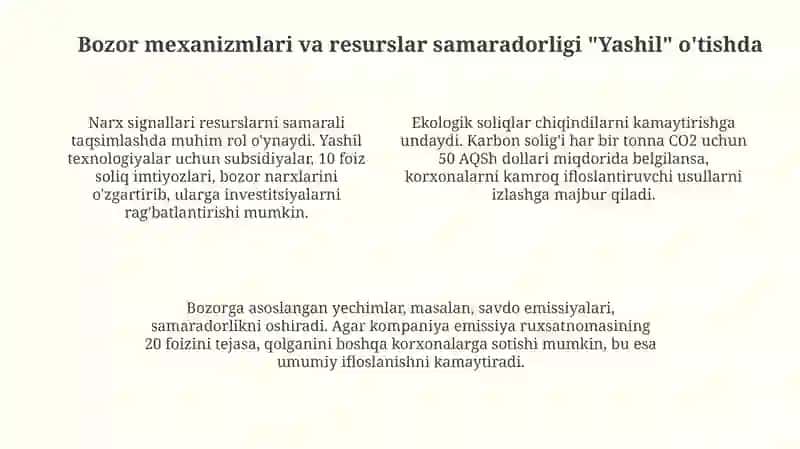 Bozor mexanizmlari va resurslar samaradorligi "Yashil" o'tishda

Narx signallari resurslarni samarali taqsimlashda muhim rol o'ynaydi. Yashil texnologiyalar uchun subsidiyalar, 10 foiz soliq imtiyozlari, bozor narxlarini o'zgartirib, ularga investitsiyalarni rag'batlantirishi mumkin.

Ekologik soliqlar chiqindilarni kamaytirishga undaydi. Karbon solig'i har bir tonna CO2 uchun 50 AQSh dollari miqdorida belgilansa, korxonalarni kamroq ifloslantiruvchi usullarni izlashga majbur qiladi.

Bozorga asoslangan yechimlar, masalan, savdo emissiyalari, samaradorlikni oshiradi. Agar kompaniya emissiya ruxsatnomasining 20 foizini tejasa, qolganini boshqa korxonalarga sotishi mumkin, bu esa umumiy ifloslanishni kamaytiradi.